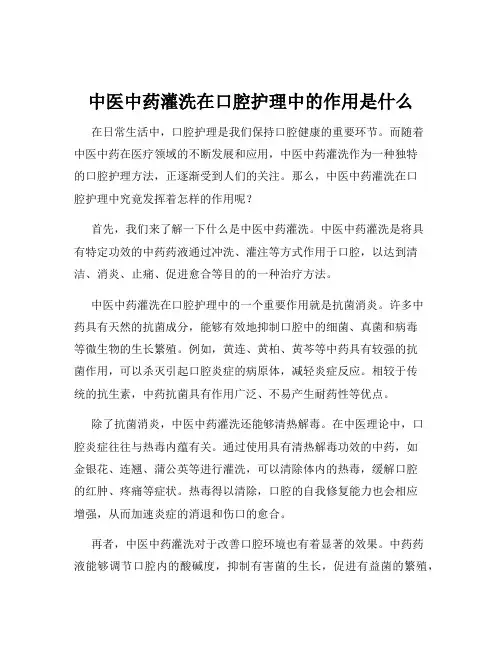 中医中药灌洗在口腔护理中的作用是什么

在日常生活中，口腔护理是我们保持口腔健康的重要环节。而随着中医中药在医疗领域的不断发展和应用，中医中药灌洗作为一种独特的口腔护理方法，正逐渐受到人们的关注。那么，中医中药灌洗在口腔护理中究竟发挥着怎样的作用呢？

首先，我们来了解一下什么是中医中药灌洗。中医中药灌洗是将具有特定功效的中药药液通过冲洗、灌注等方式作用于口腔，以达到清洁、消炎、止痛、促进愈合等目的的一种治疗方法。

中医中药灌洗在口腔护理中的一个重要作用就是抗菌消炎。许多中药具有天然的抗菌成分，能够有效地抑制口腔中的细菌、真菌和病毒等微生物的生长繁殖。例如，黄连、黄柏、黄芩等中药具有较强的抗菌作用，可以杀灭引起口腔炎症的病原体，减轻炎症反应。相较于传统的抗生素，中药抗菌具有作用广泛、不易产生耐药性等优点。

除了抗菌消炎，中医中药灌洗还能够清热解毒。在中医理论中，口腔炎症往往与热毒内蕴有关。通过使用具有清热解毒功效的中药，如金银花、连翘、蒲公英等进行灌洗，可以清除体内的热毒，缓解口腔的红肿、疼痛等症状。热毒得以清除，口腔的自我修复能力也会相应增强，从而加速炎症的消退和伤口的愈合。

再者，中医中药灌洗对于改善口腔环境也有着显著的效果。中药药液能够调节口腔内的酸碱度，抑制有害菌的生长，促进有益菌的繁殖，